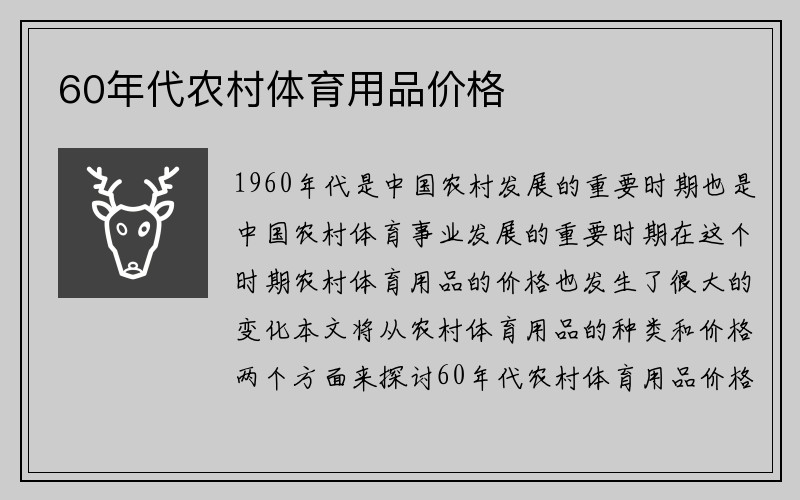 60年代农村体育用品价格

1960年代是中国农村发展的重要时期也是中国农村体育事业发展的重要时期在这个时期农村体育用品的价格也发生了很大的变化本文将从农村体育用品的种类和价格两个方面来探讨60年代农村体育用品价格